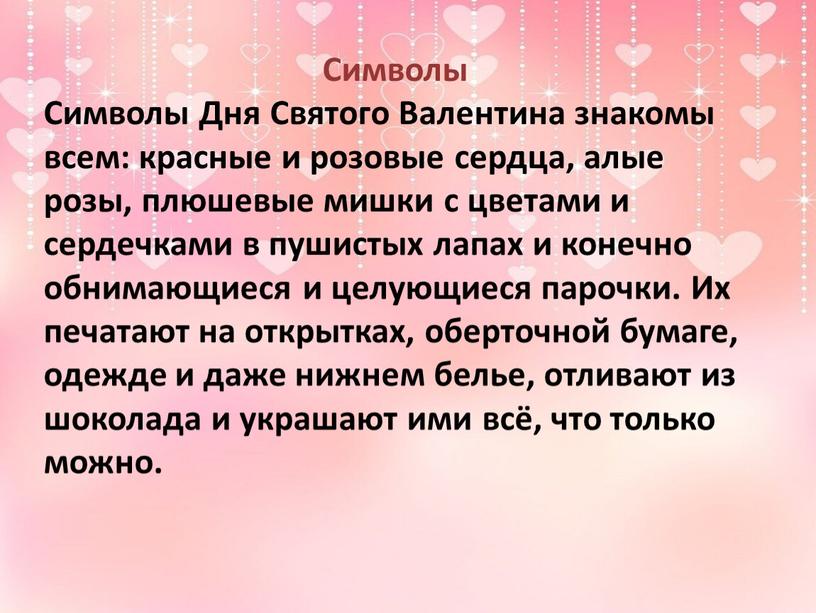 Символы

Символы Дня Святого Валентина знакомы всем: красные и розовые сердца, алые розы, плюшевые мишки с цветами и сердечками в пушистых лапах и конечно обнимающиеся и целующиеся парочки. Их печатают на открытках, оберточной бумаге, одежде и даже нижнем белье, отливают из шоколада и украшают ими всё, что только можно.